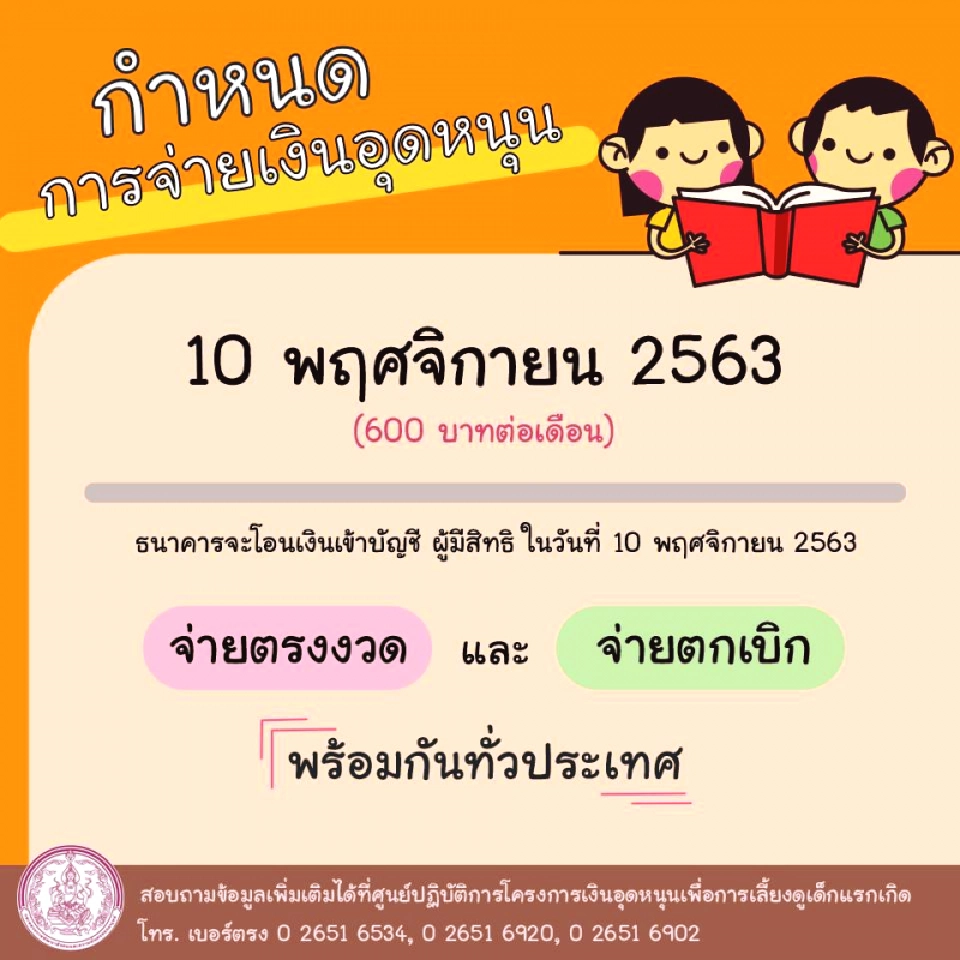 กำหนด
การจ่ายเงินอุดหนุน

10 พฤศจิกายน 2563
(600 บาทต่อเดือน)

ธนาคารจะโอนเงินเข้าบัญชี ผู้มีสิทธิ ในวันที่ 10 พฤศจิกายน 2563

จ่ายตรงงวด และ จ่ายตกเบิก

พร้อมกันทั่วประเทศ

สอบถามข้อมูลเพิ่มเติมได้ที่ศูนย์ปฏิบัติการโครงการเงินอุดหนุนเพื่อการเลี้ยงดูเด็กแรกเกิด
โทร. เบอร์ตรง 0 2651 6534, 0 2651 6920, 0 2651 6902